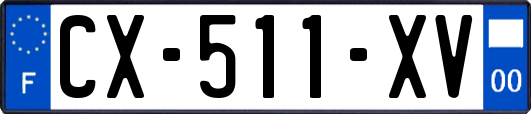 F
CX-511-XV
00